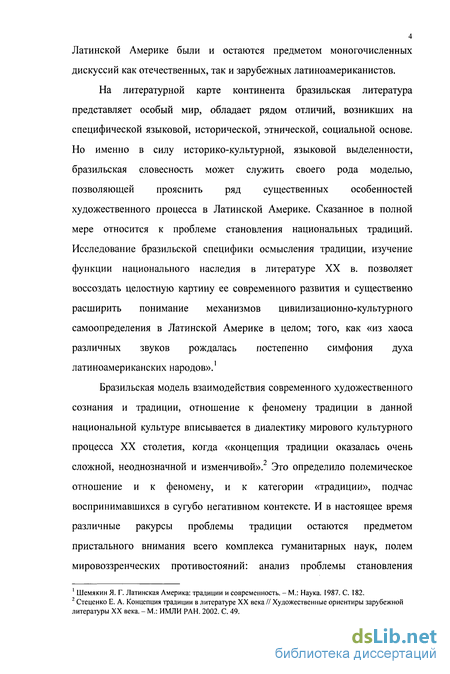 4

Латинской Америке были и остаются предметом многочисленных дискуссий как отечественных, так и зарубежных латиноамериканистов.

На литературной карте континента бразильская литература представляет особый мир, обладает рядом отличий, возникших на специфической языковой, исторической, этнической, социальной основе. Но именно в силу историко-культурной, языковой выделенности, бразильская словесность может служить своего рода моделью, позволяющей прояснить ряд существенных особенностей художественного процесса в Латинской Америке. Сказанное в полной мере относится к проблеме становления национальных традиций. Исследование бразильской специфики осмысления традиции, изучение функции национального наследия в литературе XX в. позволяет воссоздать целостную картину ее современного развития и существенно расширить понимание механизмов цивилизационно-культурного самоопределения в Латинской Америке в целом; того, как «из хаоса различных звуков рождалась постепенно симфония духа латиноамериканских народов».$^1$

Бразильская модель взаимодействия современного художественного сознания и традиции, отношение к феномену традиции в данной национальной культуре вписывается в диалектику мирового культурного процесса XX столетия, когда «концепция традиции оказалась очень сложной, неоднозначной и изменчивой».$^2$ Это определило полемическое отношение и к феномену, и к категории «традиции», подчас воспринимавшихся в сугубо негативном контексте. И в настоящее время различные ракурсы проблемы традиции остаются предметом пристального внимания всего комплекса гуманитарных наук, полем мировоззренческих противостояний: анализ проблемы становления

$^1$ Шемякин Я. Г. Латинская Америка: традиции и современность. – М.: Наука. 1987. С. 182.
$^2$ Стеценко Е. А. Концепция традиции в литературе XX века // Художественные ориентиры зарубежной литературы XX века. – М.: ИМЛИ РАН. 2002. С. 49.

dsLib.net
библиотека диссертаций